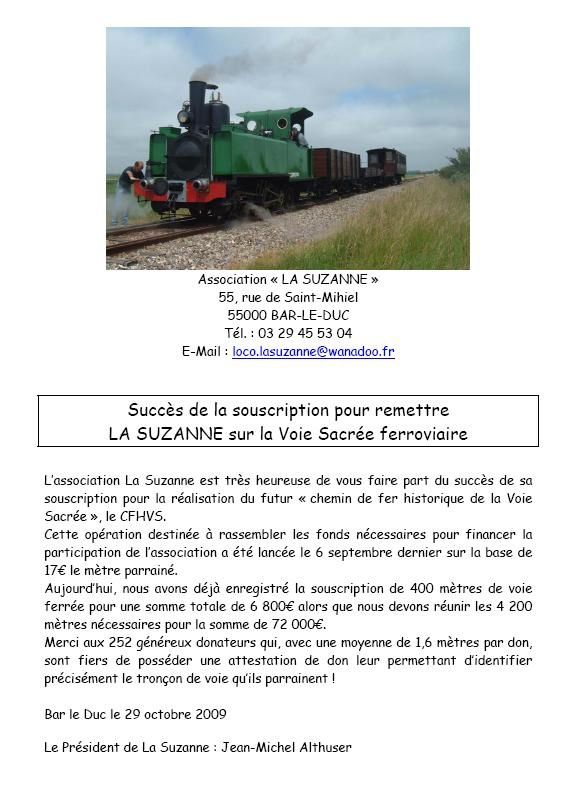 Association « LA SUZANNE »
55, rue de Saint-Mihiel
55000 BAR-LE-DUC
Tél. : 03 29 45 53 04
E-Mail : loco.lasuzanne@wanadoo.fr

Succès de la souscription pour remettre
LA SUZANNE sur la Voie Sacrée ferroviaire

L'association La Suzanne est très heureuse de vous faire part du succès de sa souscription pour la réalisation du futur « chemin de fer historique de la Voie Sacrée », le CFHVS.
Cette opération destinée à rassembler les fonds nécessaires pour financer la participation de l'association a été lancée le 6 septembre dernier sur la base de 17€ le mètre parrainé.
Aujourd'hui, nous avons déjà enregistré la souscription de 400 mètres de voie ferrée pour une somme totale de 6 800€ alors que nous devons réunir les 4 200 mètres nécessaires pour la somme de 72 000€.
Merci aux 252 généreux donateurs qui, avec une moyenne de 1,6 mètres par don, sont fiers de posséder une attestation de don leur permettant d'identifier précisément le tronçon de voie qu'ils parrainent !

Bar le Duc le 29 octobre 2009

Le Président de La Suzanne : Jean-Michel Althuser